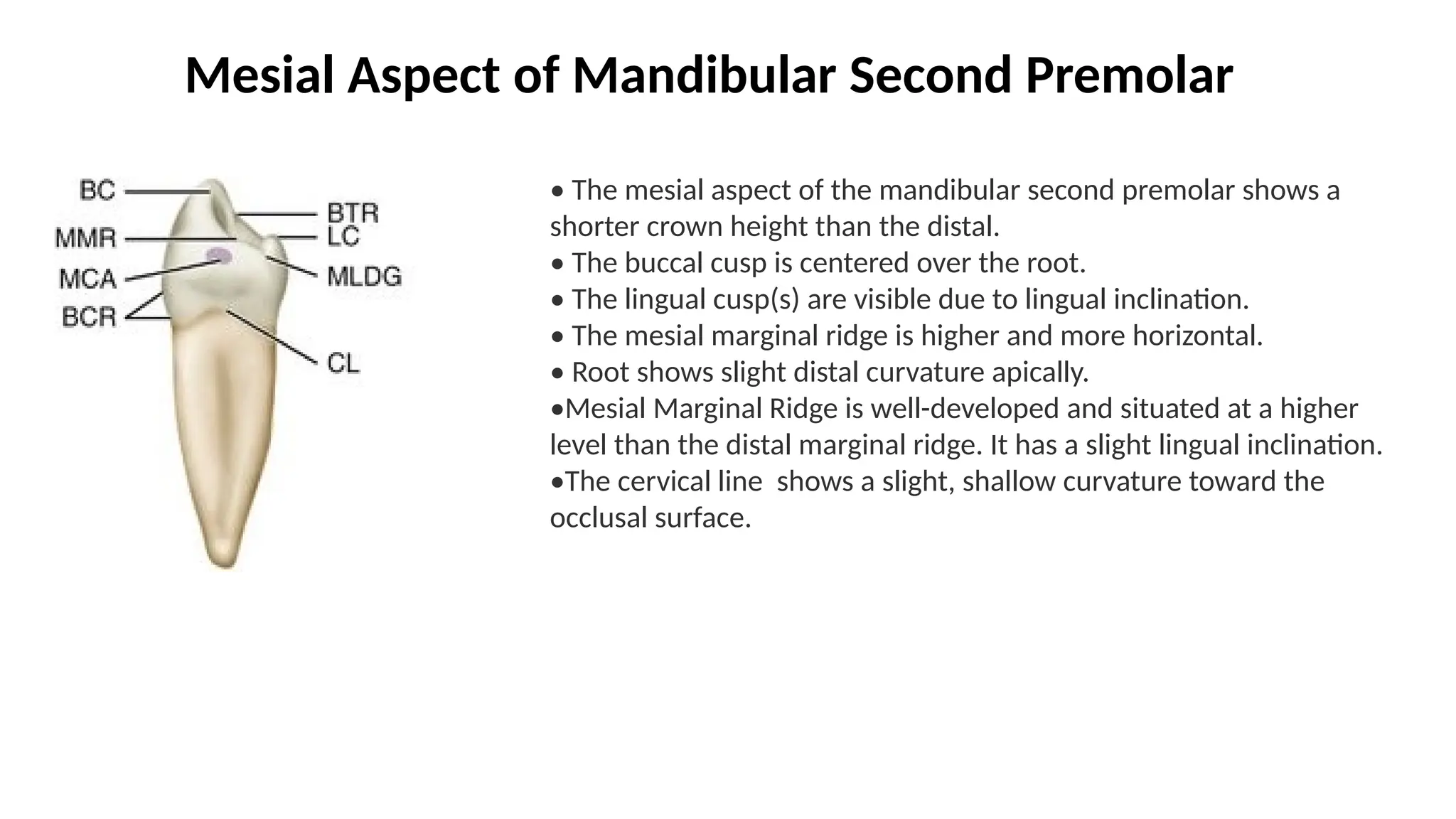 Mesial Aspect of Mandibular Second Premolar

BC
MMR
MCA
BCR
BTR
LC
MLDG
CL

• The mesial aspect of the mandibular second premolar shows a shorter crown height than the distal.
• The buccal cusp is centered over the root.
• The lingual cusp(s) are visible due to lingual inclination.
• The mesial marginal ridge is higher and more horizontal.
• Root shows slight distal curvature apically.
•Mesial Marginal Ridge is well-developed and situated at a higher level than the distal marginal ridge. It has a slight lingual inclination.
•The cervical line shows a slight, shallow curvature toward the occlusal surface.